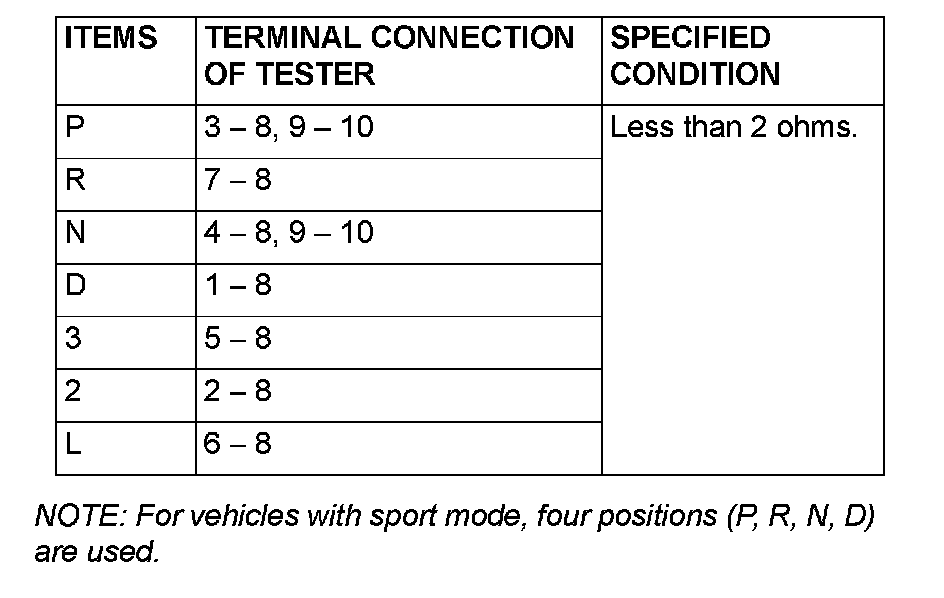 | ITEMS | TERMINAL CONNECTION OF TESTER | SPECIFIED CONDITION |
|---|---|---|
| P | 3 – 8, 9 – 10 | Less than 2 ohms. |
| R | 7 – 8 | |
| N | 4 – 8, 9 – 10 | |
| D | 1 – 8 | |
| 3 | 5 – 8 | |
| 2 | 2 – 8 | |
| L | 6 – 8 | |

NOTE: For vehicles with sport mode, four positions (P, R, N, D) are used.